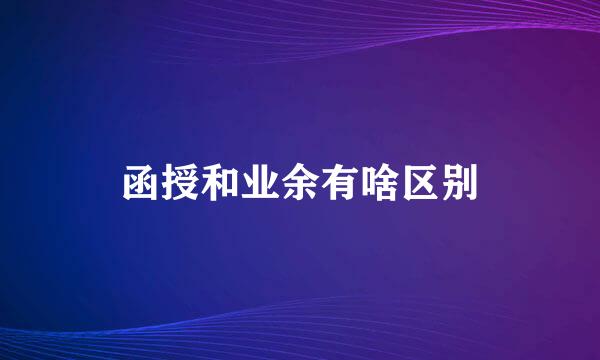 函授和业余有啥区别